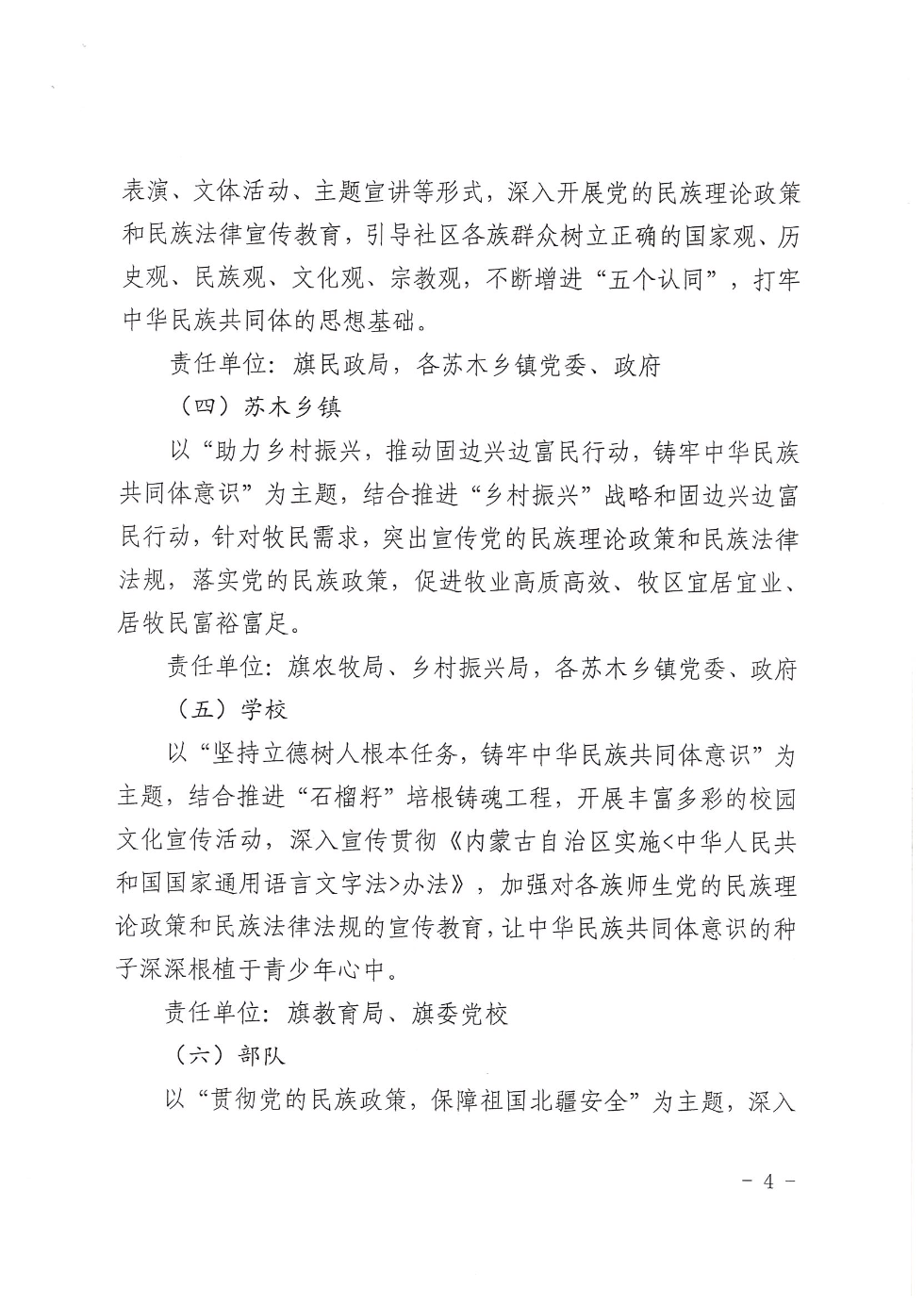 表演、文体活动、主题宣讲等形式，深入开展党的民族理论政策和民族法律宣传教育，引导社区各族群众树立正确的国家观、历史观、民族观、文化观、宗教观，不断增进“五个认同”，打牢中华民族共同体的思想基础。

责任单位：旗民政局，各苏木乡镇党委、政府

（四）苏木乡镇

以“助力乡村振兴，推动固边兴边富民行动，铸牢中华民族共同体意识”为主题，结合推进“乡村振兴”战略和固边兴边富民行动，针对牧民需求，突出宣传党的民族理论政策和民族法律法规，落实党的民族政策，促进牧业高质高效、牧区宜居宜业、居牧民富裕富足。

责任单位：旗农牧局、乡村振兴局，各苏木乡镇党委、政府

（五）学校

以“坚持立德树人根本任务，铸牢中华民族共同体意识”为主题，结合推进“石榴籽”培根铸魂工程，开展丰富多彩的校园文化宣传活动，深入宣传贯彻《内蒙古自治区实施<中华人民共和国国家通用语言文字法>办法》，加强对各族师生党的民族理论政策和民族法律法规的宣传教育，让中华民族共同体意识的种子深深根植于青少年心中。

责任单位：旗教育局、旗委党校

（六）部队

以“贯彻党的民族政策，保障祖国北疆安全”为主题，深入

－ 4 －